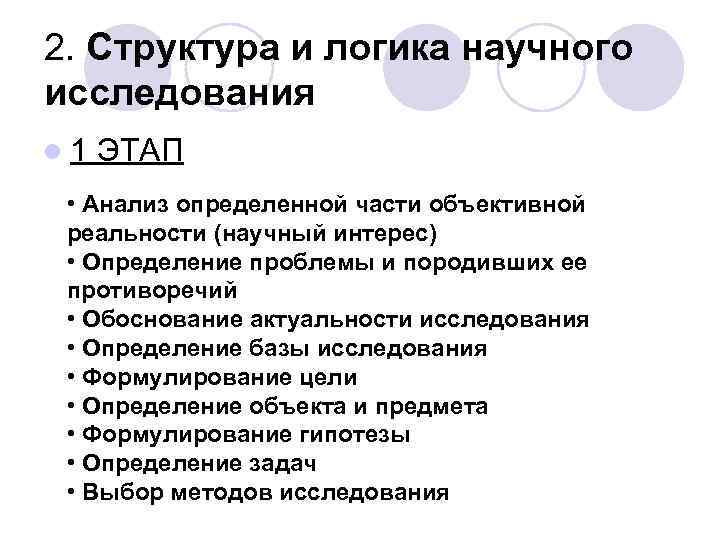 2. Структура и логика научного исследования

1 ЭТАП

• Анализ определенной части объективной реальности (научный интерес)
• Определение проблемы и породивших ее противоречий
• Обоснование актуальности исследования
• Определение базы исследования
• Формулирование цели
• Определение объекта и предмета
• Формулирование гипотезы
• Определение задач
• Выбор методов исследования